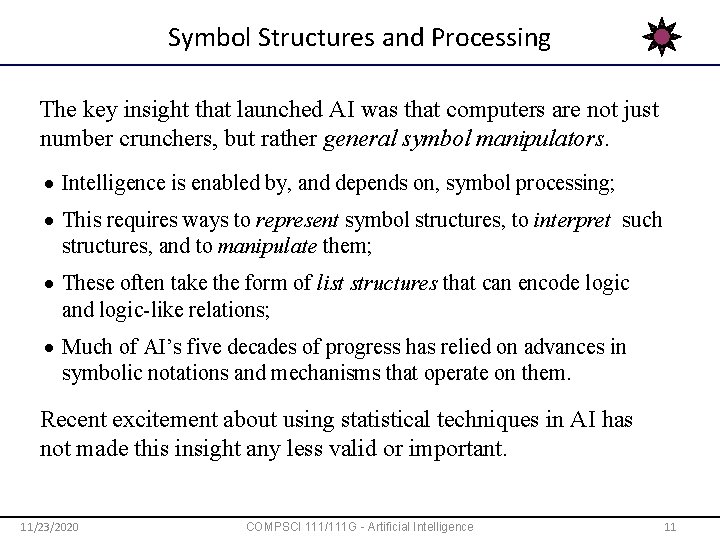 Symbol Structures and Processing

The key insight that launched AI was that computers are not just number crunchers, but rather general symbol manipulators.

• Intelligence is enabled by, and depends on, symbol processing;

• This requires ways to represent symbol structures, to interpret such structures, and to manipulate them;

• These often take the form of list structures that can encode logic and logic-like relations;

• Much of AI's five decades of progress has relied on advances in symbolic notations and mechanisms that operate on them.

Recent excitement about using statistical techniques in AI has not made this insight any less valid or important.

11/23/2020 COMPSCI 111/111G - Artificial Intelligence 11